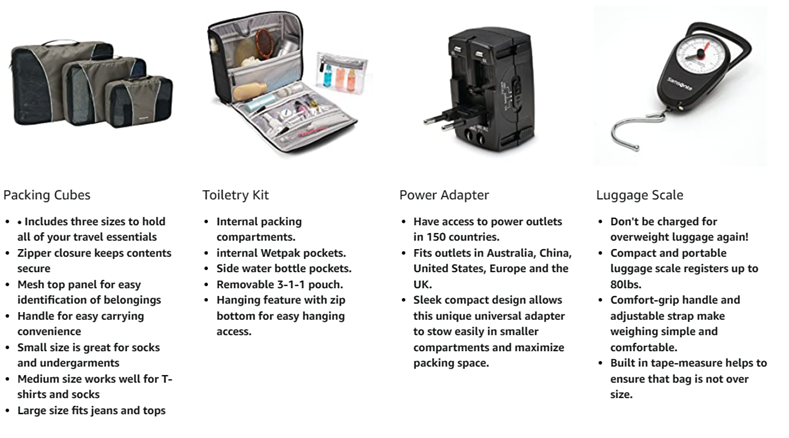 Packing Cubes

• • Includes three sizes to hold all of your travel essentials
• Zipper closure keeps contents secure
• Mesh top panel for easy identification of belongings
• Handle for easy carrying convenience
• Small size is great for socks and undergarments
• Medium size works well for T-shirts and socks
• Large size fits jeans and tops

Toiletry Kit

• Internal packing compartments.
• internal Wetpak pockets.
• Side water bottle pockets.
• Removable 3-1-1 pouch.
• Hanging feature with zip bottom for easy hanging access.

Power Adapter

• Have access to power outlets in 150 countries.
• Fits outlets in Australia, China, United States, Europe and the UK.
• Sleek compact design allows this unique universal adapter to stow easily in smaller compartments and maximize packing space.

Luggage Scale

• Don't be charged for overweight luggage again!
• Compact and portable luggage scale registers up to 80lbs.
• Comfort-grip handle and adjustable strap make weighing simple and comfortable.
• Built in tape-measure helps to ensure that bag is not over size.